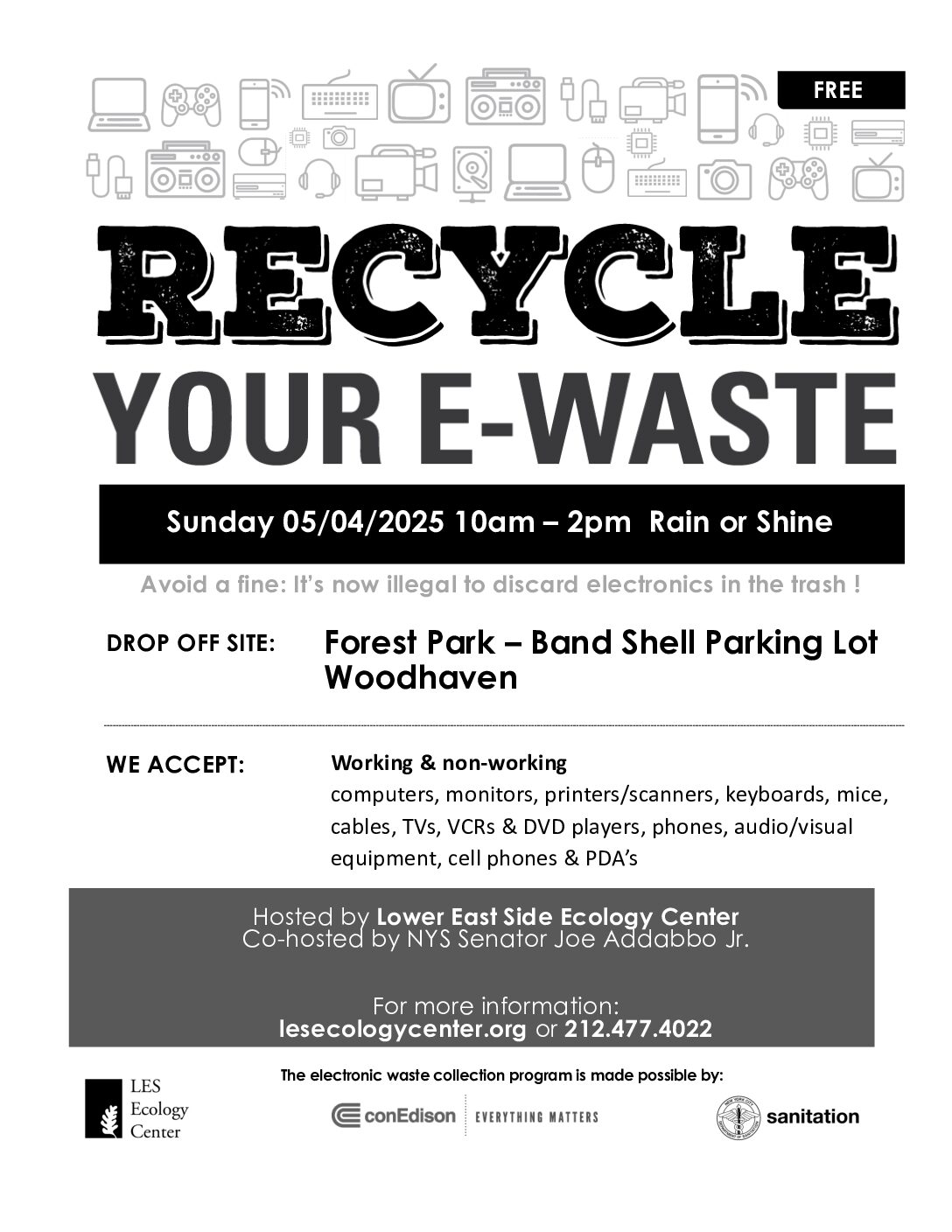 FREE

RECYCLE
YOUR E-WASTE

Sunday 05/04/2025 10am – 2pm Rain or Shine

Avoid a fine: It's now illegal to discard electronics in the trash !

DROP OFF SITE: Forest Park – Band Shell Parking Lot Woodhaven

WE ACCEPT: Working & non-working computers, monitors, printers/scanners, keyboards, mice, cables, TVs, VCRs & DVD players, phones, audio/visual equipment, cell phones & PDA's

Hosted by Lower East Side Ecology Center
Co-hosted by NYS Senator Joe Addabbo Jr.

For more information:
lesecologycenter.org or 212.477.4022

LES Ecology Center

The electronic waste collection program is made possible by:

conEdison EVERYTHING MATTERS

sanitation